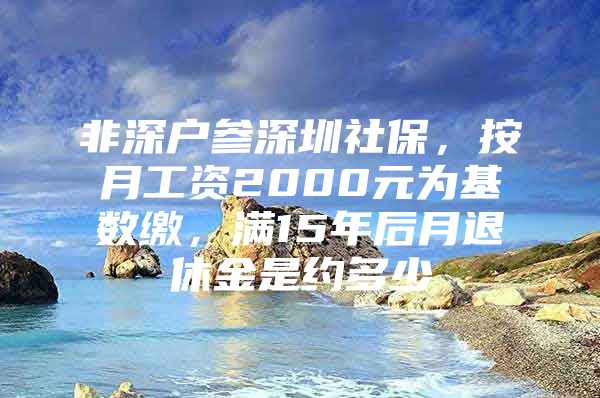 非深户参深圳社保，按月工资2000元为基数缴，满15年后月退休金是约多少